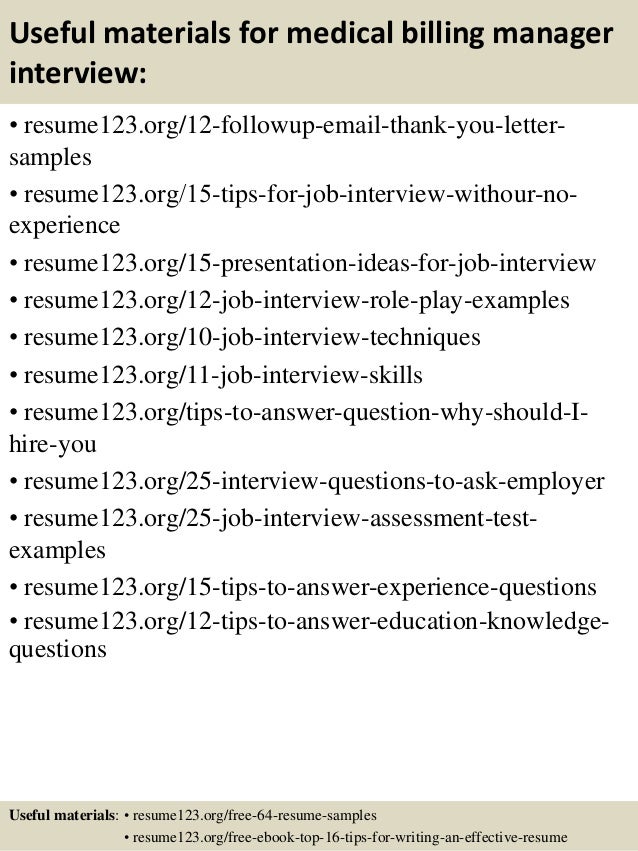 Useful materials for medical billing manager interview:

• resume123.org/12-followup-email-thank-you-letter-samples
• resume123.org/15-tips-for-job-interview-withour-no-experience
• resume123.org/15-presentation-ideas-for-job-interview
• resume123.org/12-job-interview-role-play-examples
• resume123.org/10-job-interview-techniques
• resume123.org/11-job-interview-skills
• resume123.org/tips-to-answer-question-why-should-I-hire-you
• resume123.org/25-interview-questions-to-ask-employer
• resume123.org/25-job-interview-assessment-test-examples
• resume123.org/15-tips-to-answer-experience-questions
• resume123.org/12-tips-to-answer-education-knowledge-questions

Useful materials: • resume123.org/free-64-resume-samples
• resume123.org/free-ebook-top-16-tips-for-writing-an-effective-resume